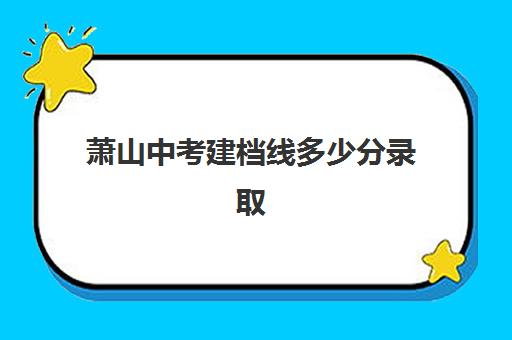 萧山中考建档线多少分录取